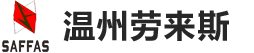 SAFFAS

温州劳来斯